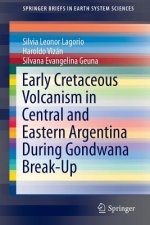 SPRINGER BRIEFS IN EARTH SYSTEM SCIENCES

Silvia Leonor Lagorio
Haroldo Vizán
Silvana Evangelina Geuna

Early Cretaceous Volcanism in Central and Eastern Argentina During Gondwana Break-Up

Springer